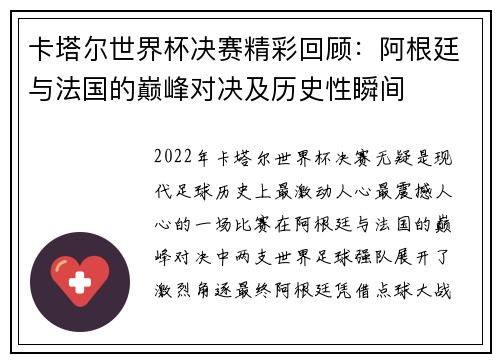 卡塔尔世界杯决赛精彩回顾：阿根廷与法国的巅峰对决及历史性瞬间

2022年卡塔尔世界杯决赛无疑是现代足球历史上最激动人心最震撼人心的一场比赛在阿根廷与法国的巅峰对决中两支世界足球强队展开了激烈角逐最终阿根廷凭借点球大战